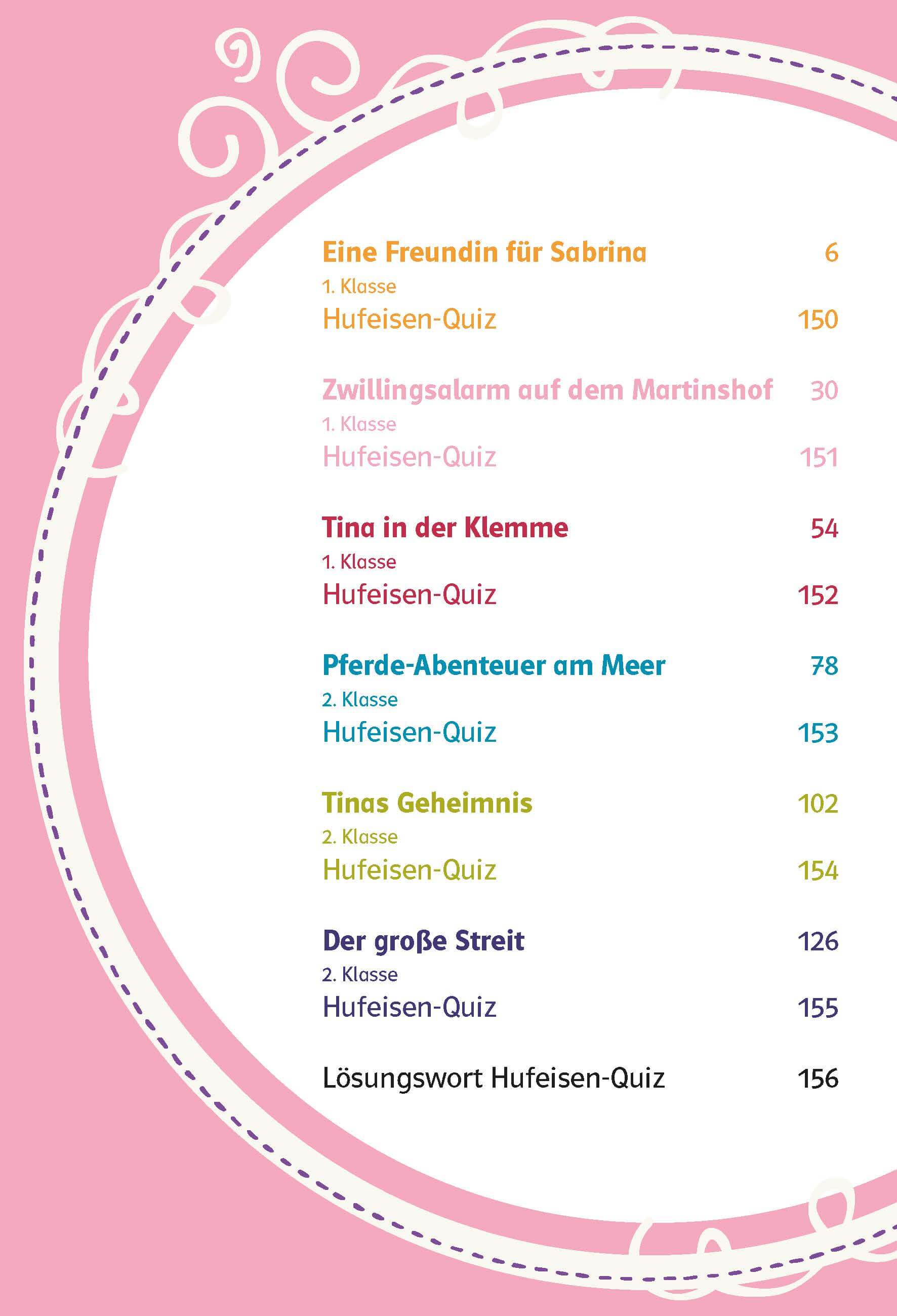 Eine Freundin für Sabrina 6
1. Klasse
Hufeisen-Quiz 150

Zwillingsalarm auf dem Martinshof 30
1. Klasse
Hufeisen-Quiz 151

Tina in der Klemme 54
1. Klasse
Hufeisen-Quiz 152

Pferde-Abenteuer am Meer 78
2. Klasse
Hufeisen-Quiz 153

Tinas Geheimnis 102
2. Klasse
Hufeisen-Quiz 154

Der große Streit 126
2. Klasse
Hufeisen-Quiz 155

Lösungswort Hufeisen-Quiz 156